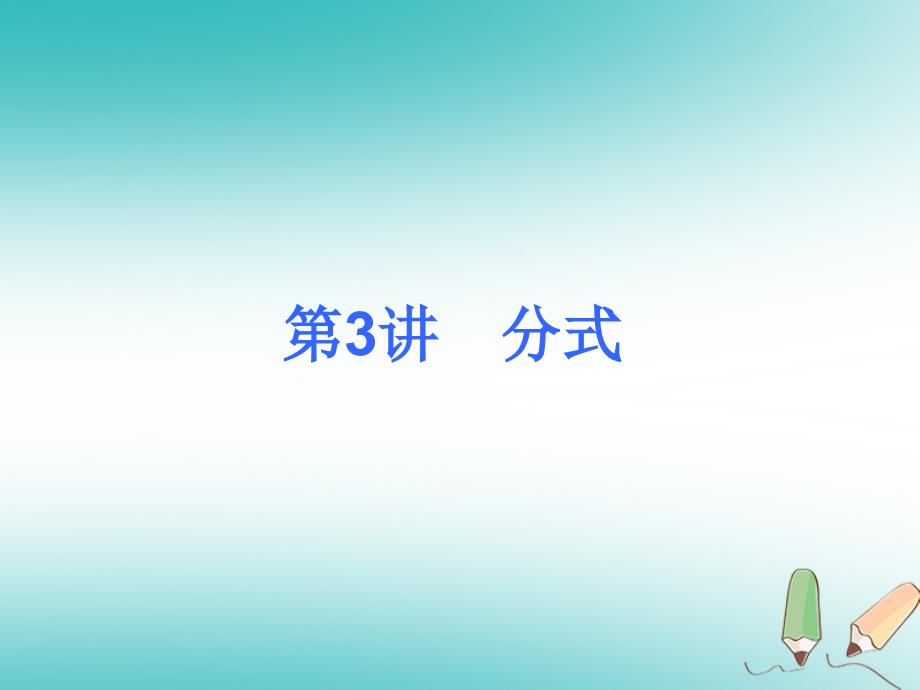 第3讲　分式